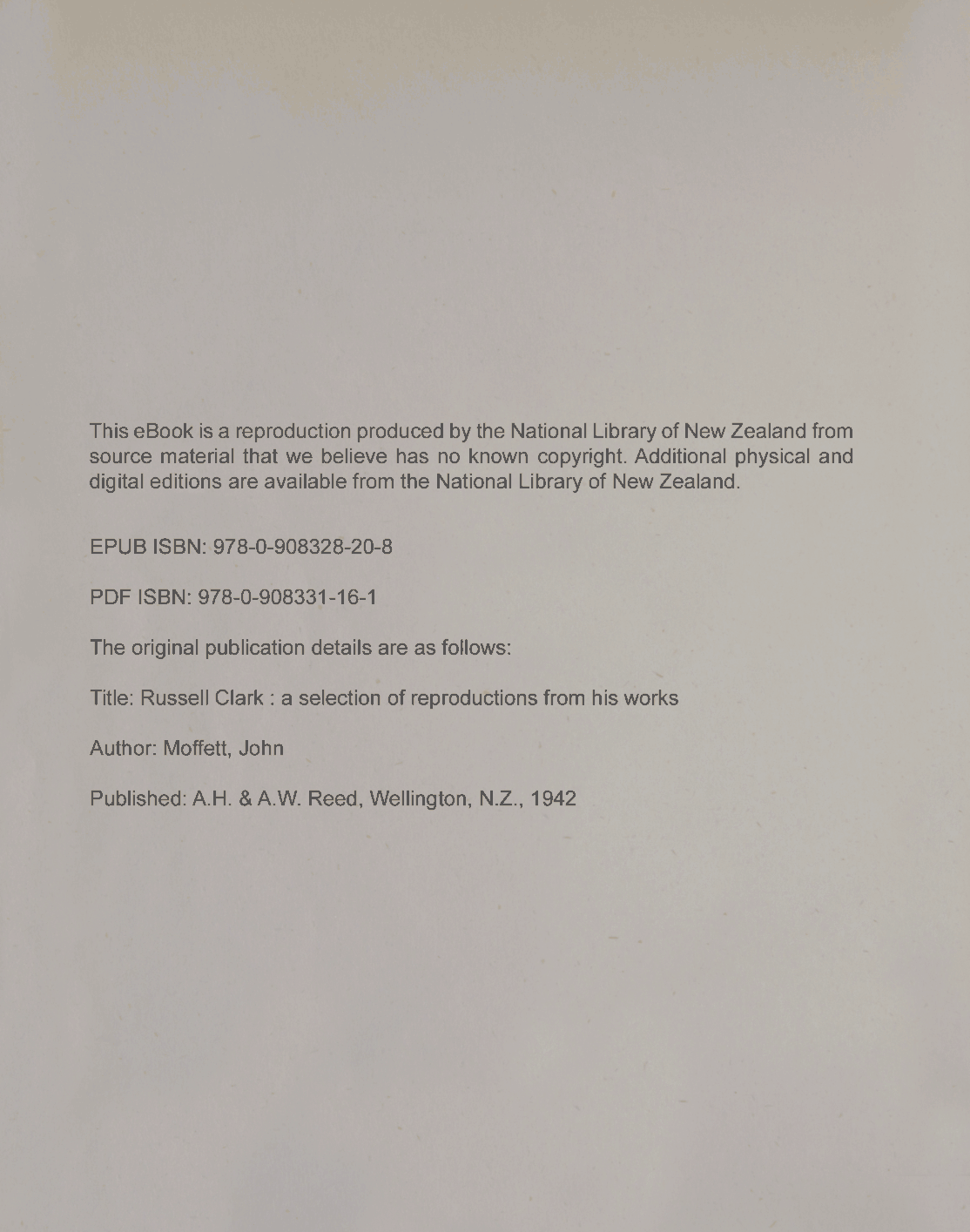 This eBook is a reproduction produced by the National Library of New Zealand from source material that we believe has no known copyright. Additional physical and digital editions are available from the National Library of New Zealand.

EPUB ISBN: 978-0-908328-20-8

PDF ISBN: 978-0-908331-16-1

The original publication details are as follows:

Title: Russell Clark : a selection of reproductions from his works

Author: Moffett, John

Published: A.H. & A.W. Reed, Wellington, N.Z., 1942